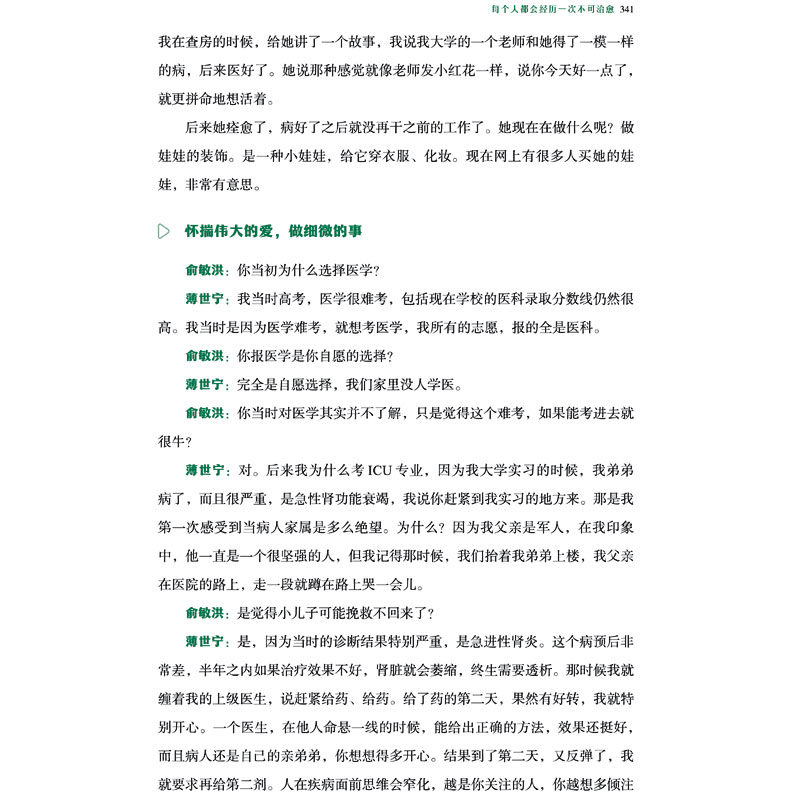 每个人都会经历一次不可治愈 341

我在查房的时候，给她讲了一个故事，我说我大学的一个老师和她得了一模一样的病，后来医好了。她说那种感觉就像老师发小红花一样，说你今天好一点了，就更拼命地想活着。

后来她痊愈了，病好了之后就没再干之前的工作了。她现在在做什么呢？做娃娃的装饰。是一种小娃娃，给它穿衣服、化妆。现在网上有很多人买她的娃娃，非常有意思。

怀揣伟大的爱，做细微的事

俞敏洪：你当初为什么选择医学？

薄世宁：我当时高考，医学很难考，包括现在学校的医科录取分数线仍然很高。我当时是因为医学难考，就想考医学，我所有的志愿，报的全是医科。

俞敏洪：你报医学是你自愿的选择？

薄世宁：完全是自愿选择，我们家里没人学医。

俞敏洪：你当时对医学其实并不了解，只是觉得这个难考，如果能考进去就很牛？

薄世宁：对。后来我为什么考 ICU 专业，因为我大学实习的时候，我弟弟病了，而且很严重，是急性肾功能衰竭，我说你赶紧到我实习的地方来。那是我第一次感受到当病人家属是多么绝望。为什么？因为我父亲是军人，在我印象中，他一直是一个很坚强的人，但我记得那时候，我们抬着我弟弟上楼，我父亲在医院的路上，走一段就蹲在路上哭一会儿。

俞敏洪：是觉得小儿子可能挽救不回来了？

薄世宁：是，因为当时的诊断结果特别严重，是急进性肾炎。这个病预后非常差，半年之内如果治疗效果不好，肾脏就会萎缩，终生需要透析。那时候我就缠着我的上级医生，说赶紧给药、给药。给了药的第二天，果然有好转，我就特别开心。一个医生，在他人命悬一线的时候，能给出正确的方法，效果还挺好，而且病人还是自己的亲弟弟，你想想得多开心。结果到了第二天，又反弹了，我就要求再给第二剂。人在疾病面前思维会窄化，越是你关注的人，你越想多倾注